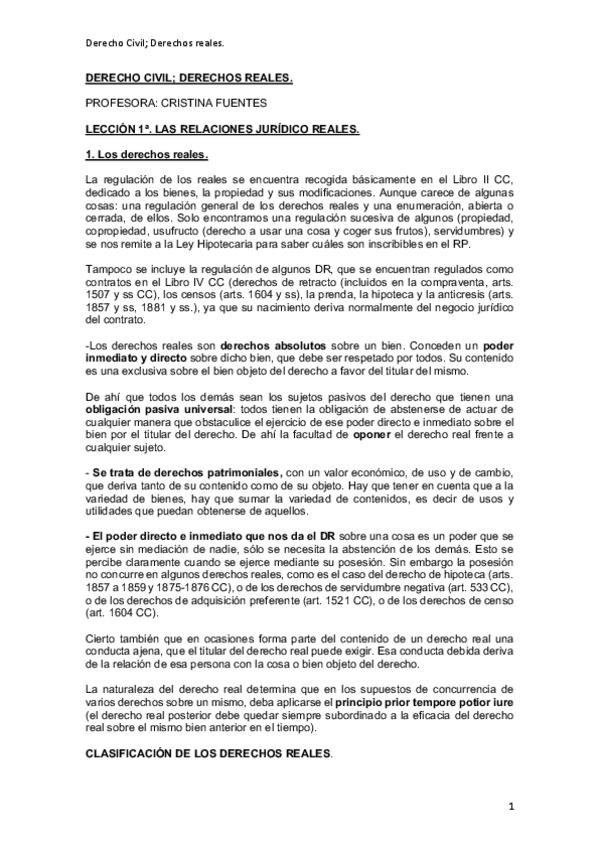 Derecho Civil; Derechos reales.

DERECHO CIVIL; DERECHOS REALES.

PROFESORA: CRISTINA FUENTES

LECCIÓN 1ª. LAS RELACIONES JURÍDICO REALES.

1. Los derechos reales.

La regulación de los reales se encuentra recogida básicamente en el Libro II CC, dedicado a los bienes, la propiedad y sus modificaciones. Aunque carece de algunas cosas: una regulación general de los derechos reales y una enumeración, abierta o cerrada, de ellos. Solo encontramos una regulación sucesiva de algunos (propiedad, copropiedad, usufructo (derecho a usar una cosa y coger sus frutos), servidumbres) y se nos remite a la Ley Hipotecaria para saber cuáles son inscribibles en el RP.

Tampoco se incluye la regulación de algunos DR, que se encuentran regulados como contratos en el Libro IV CC (derechos de retracto (incluidos en la compraventa, arts. 1507 y ss CC), los censos (arts. 1604 y ss), la prenda, la hipoteca y la anticresis (arts. 1857 y ss, 1881 y ss.), ya que su nacimiento deriva normalmente del negocio jurídico del contrato.

-Los derechos reales son derechos absolutos sobre un bien. Conceden un poder inmediato y directo sobre dicho bien, que debe ser respetado por todos. Su contenido es una exclusiva sobre el bien objeto del derecho a favor del titular del mismo.

De ahí que todos los demás sean los sujetos pasivos del derecho que tienen una obligación pasiva universal: todos tienen la obligación de abstenerse de actuar de cualquier manera que obstaculice el ejercicio de ese poder directo e inmediato sobre el bien por el titular del derecho. De ahí la facultad de oponer el derecho real frente a cualquier sujeto.

- Se trata de derechos patrimoniales, con un valor económico, de uso y de cambio, que deriva tanto de su contenido como de su objeto. Hay que tener en cuenta que a la variedad de bienes, hay que sumar la variedad de contenidos, es decir de usos y utilidades que puedan obtenerse de aquellos.

- El poder directo e inmediato que nos da el DR sobre una cosa es un poder que se ejerce sin mediación de nadie, sólo se necesita la abstención de los demás. Esto se percibe claramente cuando se ejerce mediante su posesión. Sin embargo la posesión no concurre en algunos derechos reales, como es el caso del derecho de hipoteca (arts. 1857 a 1859 y 1875-1876 CC), o de los derechos de servidumbre negativa (art. 533 CC), o de los derechos de adquisición preferente (art. 1521 CC), o de los derechos de censo (art. 1604 CC).

Cierto también que en ocasiones forma parte del contenido de un derecho real una conducta ajena, que el titular del derecho real puede exigir. Esa conducta debida deriva de la relación de esa persona con la cosa o bien objeto del derecho.

La naturaleza del derecho real determina que en los supuestos de concurrencia de varios derechos sobre un mismo, deba aplicarse el principio prior tempore potior iure (el derecho real posterior debe quedar siempre subordinado a la eficacia del derecho real sobre el mismo bien anterior en el tiempo).

CLASIFICACIÓN DE LOS DERECHOS REALES.

1